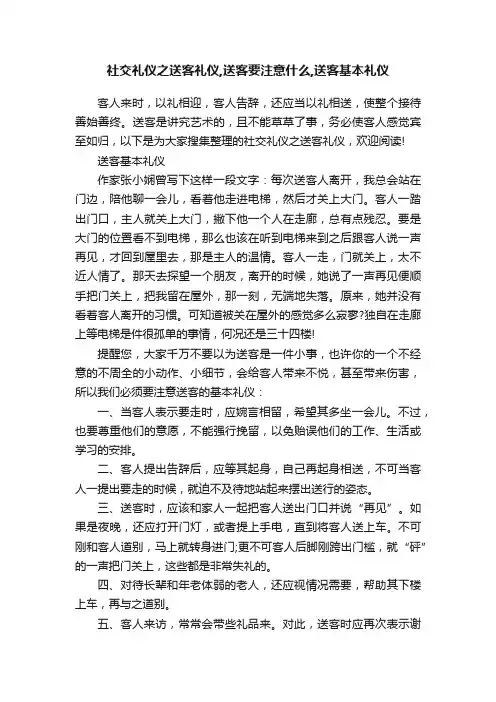 社交礼仪之送客礼仪,送客要注意什么,送客基本礼仪

客人来时，以礼相迎，客人告辞，还应当以礼相送，使整个接待善始善终。送客是讲究艺术的，且不能草草了事，务必使客人感觉宾至如归，以下是为大家搜集整理的社交礼仪之送客礼仪，欢迎阅读!

送客基本礼仪

作家张小娴曾写下这样一段文字：每次送客人离开，我总会站在门边，陪他聊一会儿，看着他走进电梯，然后才关上大门。客人一踏出门口，主人就关上大门，撇下他一个人在走廊，总有点残忍。要是大门的位置看不到电梯，那么也该在听到电梯来到之后跟客人说一声再见，才回到屋里去，那是主人的温情。客人一走，门就关上，太不近人情了。那天去探望一个朋友，离开的时候，她说了一声再见便顺手把门关上，把我留在屋外，那一刻，无端地失落。原来，她并没有看着客人离开的习惯。可知道被关在屋外的感觉多么寂寥?独自在走廊上等电梯是件很孤单的事情，何况还是三十四楼!

提醒您，大家千万不要以为送客是一件小事，也许你的一个不经意的不周全的小动作、小细节，会给客人带来不悦，甚至带来伤害，所以我们必须要注意送客的基本礼仪：

一、当客人表示要走时，应婉言相留，希望其多坐一会儿。不过，也要尊重他们的意愿，不能强行挽留，以免贻误他们的工作、生活或学习的安排。

二、客人提出告辞后，应等其起身，自己再起身相送，不可当客人一提出要走的时候，就迫不及待地站起来摆出送行的姿态。

三、送客时，应该和家人一起把客人送出门口并说“再见”。如果是夜晚，还应打开门灯，或者提上手电，直到将客人送上车。不可刚和客人道别，马上就转身进门;更不可客人后脚刚跨出门槛，就“砰”的一声把门关上，这些都是非常失礼的。

四、对待长辈和年老体弱的老人，还应视情况需要，帮助其下楼上车，再与之道别。

五、客人来访，常常会带些礼品来。对此，送客时应再次表示谢